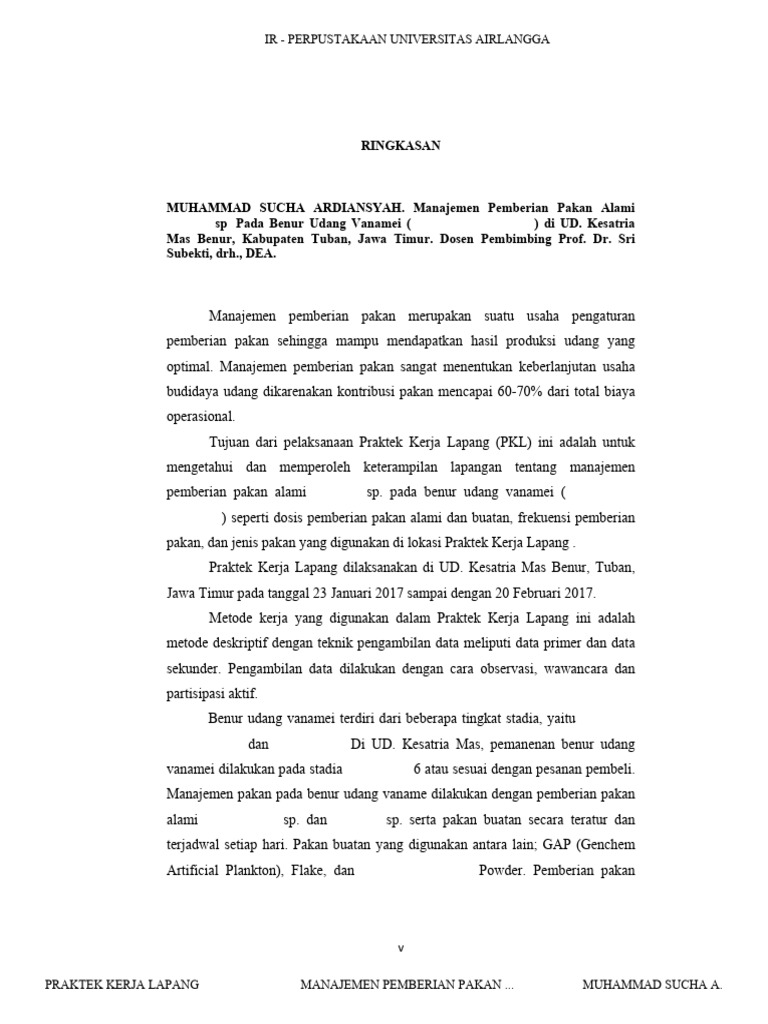 IR - PERPUSTAKAAN UNIVERSITAS AIRLANGGA

RINGKASAN

MUHAMMAD SUCHA ARDIANSYAH. Manajemen Pemberian Pakan Alami sp Pada Benur Udang Vanamei ( ) di UD. Kesatria Mas Benur, Kabupaten Tuban, Jawa Timur. Dosen Pembimbing Prof. Dr. Sri Subekti, drh., DEA.

Manajemen pemberian pakan merupakan suatu usaha pengaturan pemberian pakan sehingga mampu mendapatkan hasil produksi udang yang optimal. Manajemen pemberian pakan sangat menentukan keberlanjutan usaha budidaya udang dikarenakan kontribusi pakan mencapai 60-70% dari total biaya operasional.

Tujuan dari pelaksanaan Praktek Kerja Lapang (PKL) ini adalah untuk mengetahui dan memperoleh keterampilan lapangan tentang manajemen pemberian pakan alami sp. pada benur udang vanamei ( ) seperti dosis pemberian pakan alami dan buatan, frekuensi pemberian pakan, dan jenis pakan yang digunakan di lokasi Praktek Kerja Lapang .

Praktek Kerja Lapang dilaksanakan di UD. Kesatria Mas Benur, Tuban, Jawa Timur pada tanggal 23 Januari 2017 sampai dengan 20 Februari 2017.

Metode kerja yang digunakan dalam Praktek Kerja Lapang ini adalah metode deskriptif dengan teknik pengambilan data meliputi data primer dan data sekunder. Pengambilan data dilakukan dengan cara observasi, wawancara dan partisipasi aktif.

Benur udang vanamei terdiri dari beberapa tingkat stadia, yaitu dan Di UD. Kesatria Mas, pemanenan benur udang vanamei dilakukan pada stadia 6 atau sesuai dengan pesanan pembeli. Manajemen pakan pada benur udang vaname dilakukan dengan pemberian pakan alami sp. dan sp. serta pakan buatan secara teratur dan terjadwal setiap hari. Pakan buatan yang digunakan antara lain; GAP (Genchem Artificial Plankton), Flake, dan Powder. Pemberian pakan

v

PRAKTEK KERJA LAPANG MANAJEMEN PEMBERIAN PAKAN ... MUHAMMAD SUCHA A.